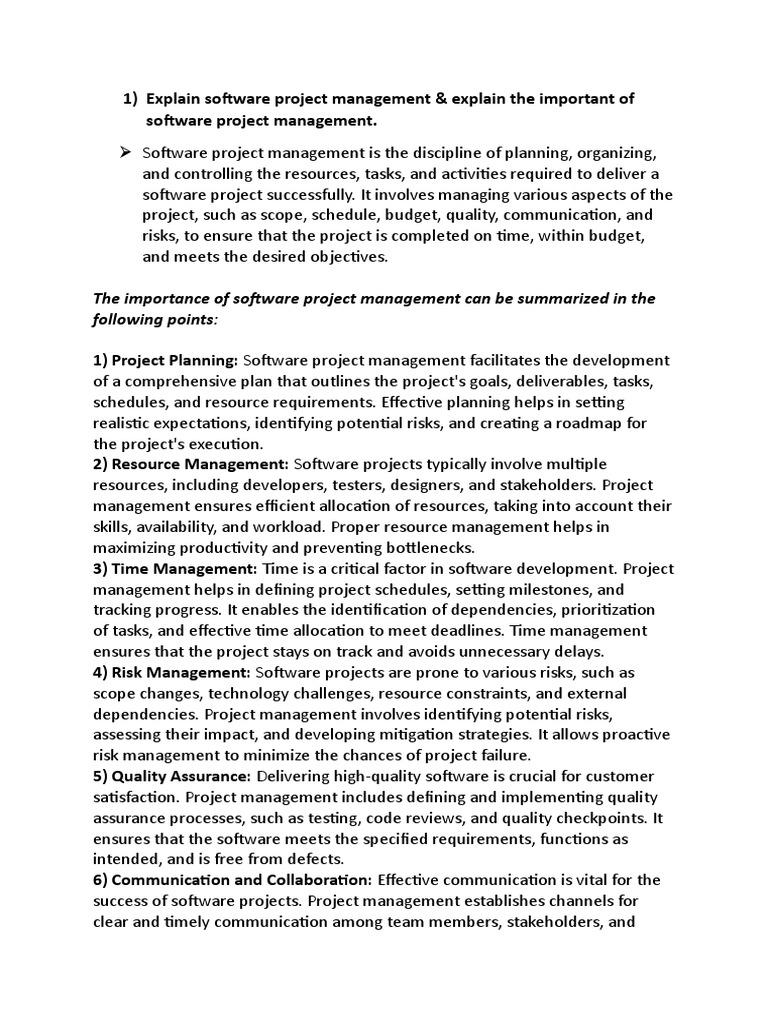 1) Explain software project management & explain the important of software project management.

➢ Software project management is the discipline of planning, organizing, and controlling the resources, tasks, and activities required to deliver a software project successfully. It involves managing various aspects of the project, such as scope, schedule, budget, quality, communication, and risks, to ensure that the project is completed on time, within budget, and meets the desired objectives.

The importance of software project management can be summarized in the following points:

1) Project Planning: Software project management facilitates the development of a comprehensive plan that outlines the project's goals, deliverables, tasks, schedules, and resource requirements. Effective planning helps in setting realistic expectations, identifying potential risks, and creating a roadmap for the project's execution.
2) Resource Management: Software projects typically involve multiple resources, including developers, testers, designers, and stakeholders. Project management ensures efficient allocation of resources, taking into account their skills, availability, and workload. Proper resource management helps in maximizing productivity and preventing bottlenecks.
3) Time Management: Time is a critical factor in software development. Project management helps in defining project schedules, setting milestones, and tracking progress. It enables the identification of dependencies, prioritization of tasks, and effective time allocation to meet deadlines. Time management ensures that the project stays on track and avoids unnecessary delays.
4) Risk Management: Software projects are prone to various risks, such as scope changes, technology challenges, resource constraints, and external dependencies. Project management involves identifying potential risks, assessing their impact, and developing mitigation strategies. It allows proactive risk management to minimize the chances of project failure.
5) Quality Assurance: Delivering high-quality software is crucial for customer satisfaction. Project management includes defining and implementing quality assurance processes, such as testing, code reviews, and quality checkpoints. It ensures that the software meets the specified requirements, functions as intended, and is free from defects.
6) Communication and Collaboration: Effective communication is vital for the success of software projects. Project management establishes channels for clear and timely communication among team members, stakeholders, and